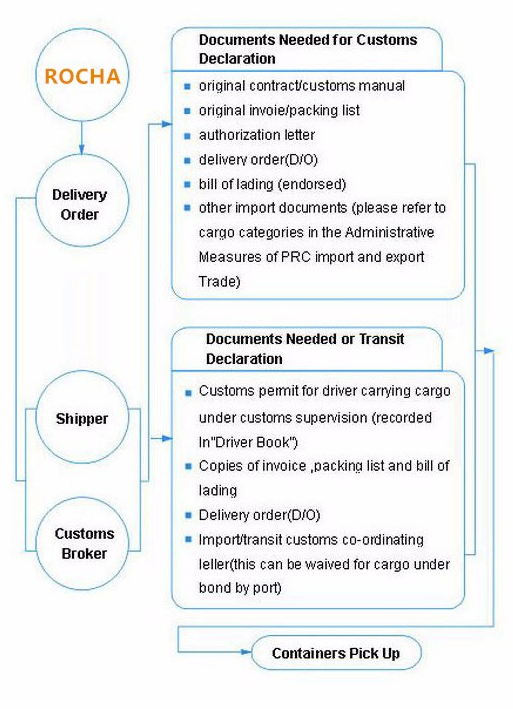 ROCHA

Delivery Order

Shipper

Customs Broker

Documents Needed for Customs Declaration

- original contract/customs manual
- original invoie/packing list
- authorization letter
- delivery order(D/O)
- bill of lading (endorsed)
- other import documents (please refer to cargo categories in the Administrative Measures of PRC import and export Trade)

Documents Needed or Transit Declaration

- Customs permit for driver carrying cargo under customs supervision (recorded In"Driver Book")
- Copies of invoice ,packing list and bill of lading
- Delivery order(D/O)
- Import/transit customs co-ordinating leller(this can be waived for cargo under bond by port)

Containers Pick Up